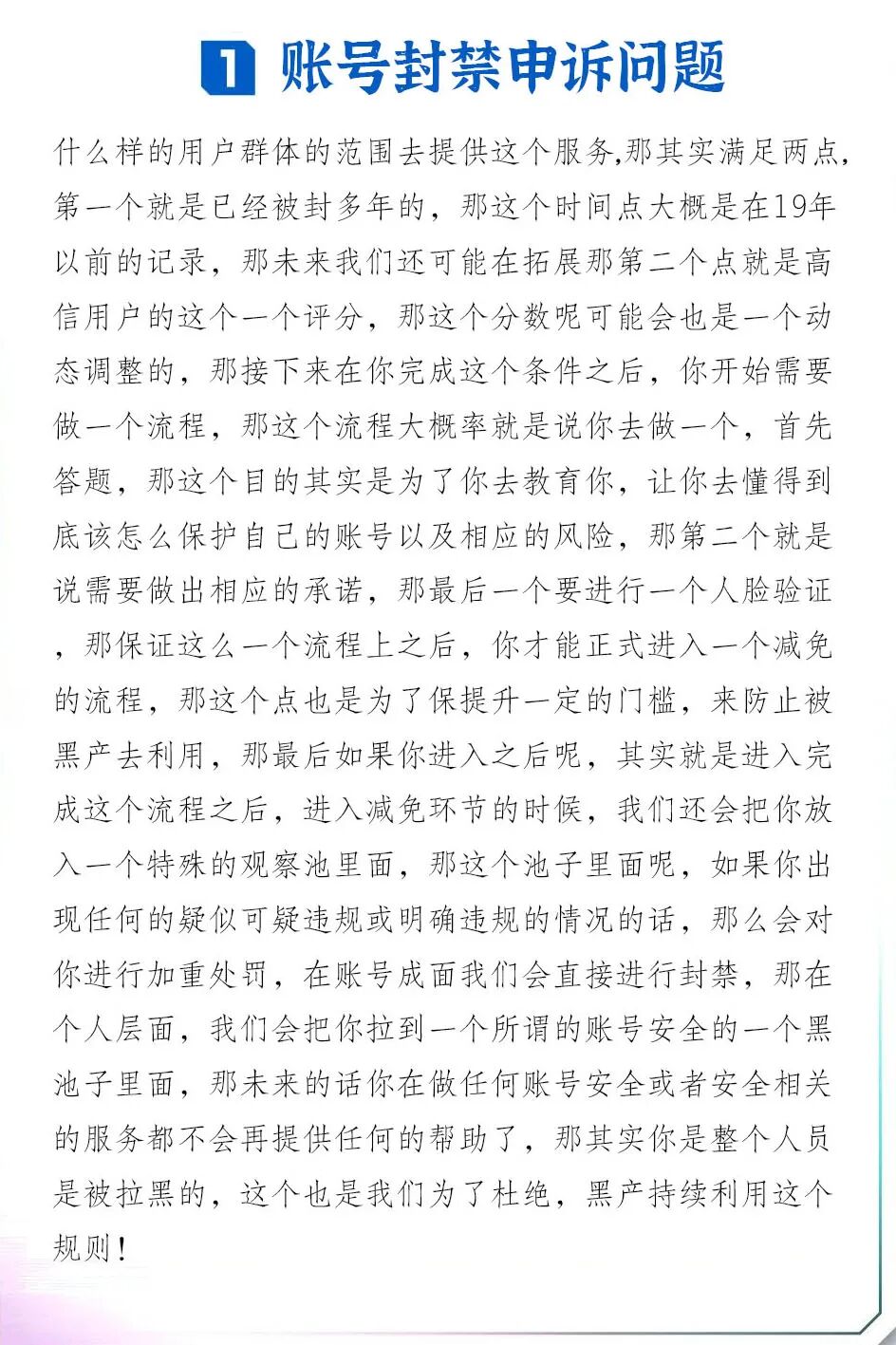 1 账号封禁申诉问题

什么样的用户群体的范围去提供这个服务,那其实满足两点,第一个就是已经被封多年的，那这个时间点大概是在19年以前的记录，那未来我们还可能在拓展那第二个点就是高信用户的这个一个评分，那这个分数呢可能会也是一个动态调整的，那接下来在你完成这个条件之后，你开始需要做一个流程，那这个流程大概率就是说你去做一个，首先答题，那这个目的其实是为了你去教育你，让你去懂得到底该怎么保护自己的账号以及相应的风险，那第二个就是说需要做出相应的承诺，那最后一个要进行一个人脸验证，那保证这么一个流程上之后，你才能正式进入一个减免的流程，那这个点也是为了保提升一定的门槛，来防止被黑产去利用，那最后如果你进入之后呢，其实就是进入完成这个流程之后，进入减免环节的时候，我们还会把你放入一个特殊的观察池里面，那这个池子里面呢，如果你出现任何的疑似可疑违规或明确违规的情况的话，那么会对你进行加重处罚，在账号成面我们会直接进行封禁，那在个人层面，我们会把你拉到一个所谓的账号安全的一个黑池子里面，那未来的话你在做任何账号安全或者安全相关的服务都不会再提供任何的帮助了，那其实你是整个人员是被拉黑的，这个也是我们为了杜绝，黑产持续利用这个规则！